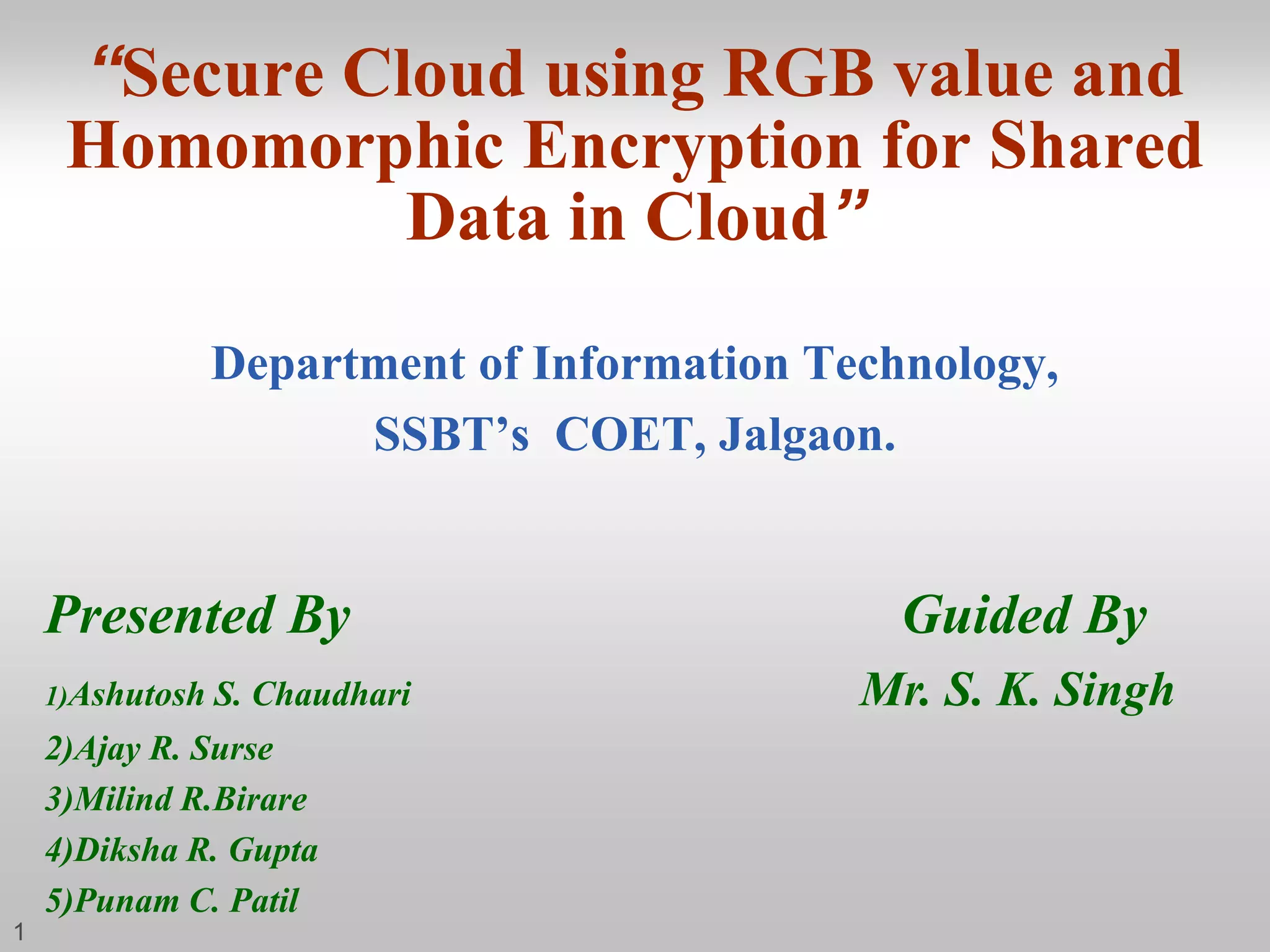 “Secure Cloud using RGB value and Homomorphic Encryption for Shared Data in Cloud”

Department of Information Technology,
SSBT’s COET, Jalgaon.

Presented By

1)Ashutosh S. Chaudhari
2)Ajay R. Surse
3)Milind R.Birare
4)Diksha R. Gupta
5)Punam C. Patil

Guided By

Mr. S. K. Singh

1